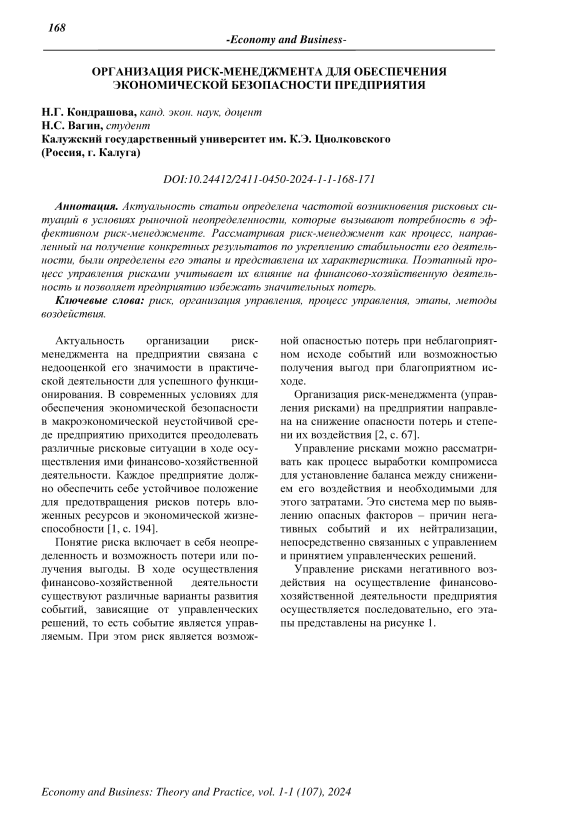 168

-Economy and Business-

ОРГАНИЗАЦИЯ РИСК-МЕНЕДЖМЕНТА ДЛЯ ОБЕСПЕЧЕНИЯ ЭКОНОМИЧЕСКОЙ БЕЗОПАСНОСТИ ПРЕДПРИЯТИЯ

Н.Г. Кондрашова, канд. экон. наук, доцент
Н.С. Вагин, студент
Калужский государственный университет им. К.Э. Циолковского (Россия, г. Калуга)

DOI:10.24412/2411-0450-2024-1-1-168-171

Аннотация. Актуальность статьи определена частотой возникновения рисковых ситуаций в условиях рыночной неопределенности, которые вызывают потребность в эффективном риск-менеджменте. Рассматривая риск-менеджмент как процесс, направленный на получение конкретных результатов по укреплению стабильности его деятельности, были определены его этапы и представлена их характеристика. Поэтапный процесс управления рисками учитывает их влияние на финансово-хозяйственную деятельность и позволяет предприятию избежать значительных потерь.

Ключевые слова: риск, организация управления, процесс управления, этапы, методы воздействия.

Актуальность организации риск-менеджмента на предприятии связана с недооценкой его значимости в практической деятельности для успешного функционирования. В современных условиях для обеспечения экономической безопасности в макроэкономической неустойчивой среде предприятию приходится преодолевать различные рисковые ситуации в ходе осуществления ими финансово-хозяйственной деятельности. Каждое предприятие должно обеспечить себе устойчивое положение для предотвращения рисков потерь вложенных ресурсов и экономической жизнеспособности [1, с. 194].

Понятие риска включает в себя неопределенность и возможность потери или получения выгоды. В ходе осуществления финансово-хозяйственной деятельности существуют различные варианты развития событий, зависящие от управленческих решений, то есть событие является управляемым. При этом риск является возможной опасностью потерь при неблагоприятном исходе событий или возможностью получения выгод при благоприятном исходе.

Организация риск-менеджмента (управления рисками) на предприятии направлена на снижение опасности потерь и степени их воздействия [2, с. 67].

Управление рисками можно рассматривать как процесс выработки компромисса для установление баланса между снижением его воздействия и необходимыми для этого затратами. Это система мер по выявлению опасных факторов – причин негативных событий и их нейтрализации, непосредственно связанных с управлением и принятием управленческих решений.

Управление рисками негативного воздействия на осуществление финансово-хозяйственной деятельности предприятия осуществляется последовательно, его этапы представлены на рисунке 1.

Economy and Business: Theory and Practice, vol. 1-1 (107), 2024